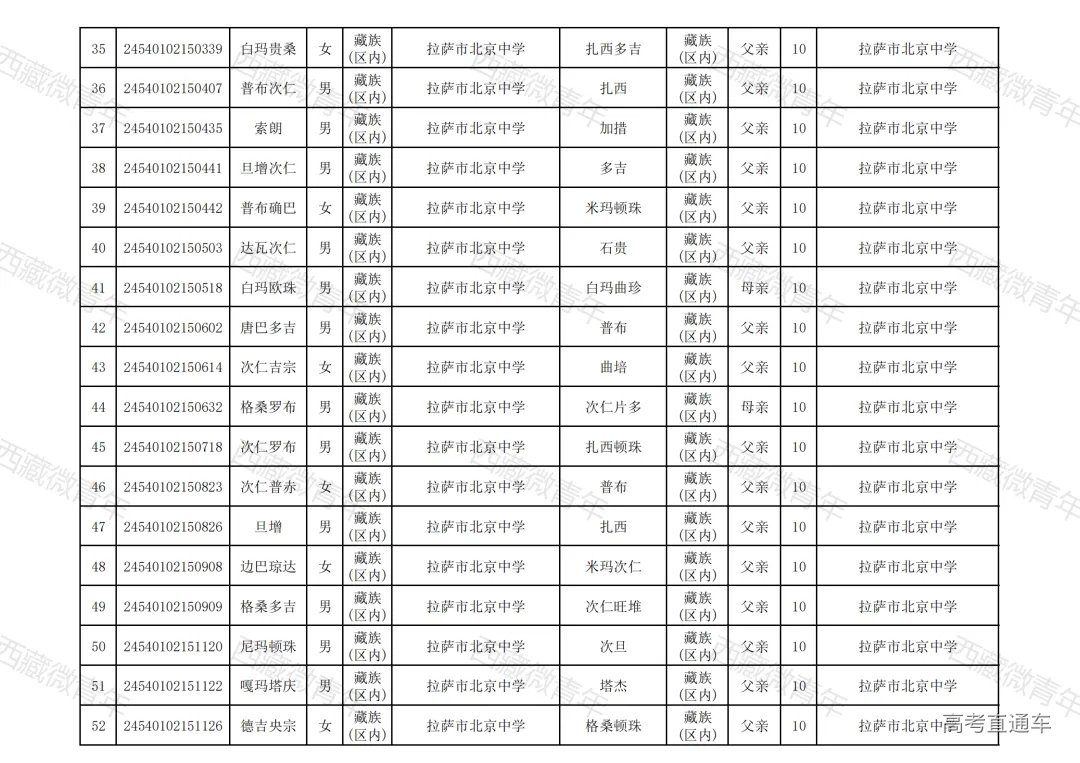 | 35 | 24540102150339 | 白玛贵桑 | 女 | 藏族（区内） | 拉萨市北京中学 | 扎西多吉 | 藏族（区内） | 父亲 | 10 | 拉萨市北京中学 |
|---|---|---|---|---|---|---|---|---|---|---|
| 36 | 24540102150407 | 普布次仁 | 男 | 藏族（区内） | 拉萨市北京中学 | 扎西 | 藏族（区内） | 父亲 | 10 | 拉萨市北京中学 |
| 37 | 24540102150435 | 索朗 | 男 | 藏族（区内） | 拉萨市北京中学 | 加措 | 藏族（区内） | 父亲 | 10 | 拉萨市北京中学 |
| 38 | 24540102150441 | 旦增次仁 | 男 | 藏族（区内） | 拉萨市北京中学 | 多吉 | 藏族（区内） | 父亲 | 10 | 拉萨市北京中学 |
| 39 | 24540102150442 | 普布确巴 | 女 | 藏族（区内） | 拉萨市北京中学 | 米玛顿珠 | 藏族（区内） | 父亲 | 10 | 拉萨市北京中学 |
| 40 | 24540102150503 | 达瓦次仁 | 男 | 藏族（区内） | 拉萨市北京中学 | 石贵 | 藏族（区内） | 父亲 | 10 | 拉萨市北京中学 |
| 41 | 24540102150518 | 白玛欧珠 | 男 | 藏族（区内） | 拉萨市北京中学 | 白玛曲珍 | 藏族（区内） | 母亲 | 10 | 拉萨市北京中学 |
| 42 | 24540102150602 | 唐巴多吉 | 男 | 藏族（区内） | 拉萨市北京中学 | 普布 | 藏族（区内） | 父亲 | 10 | 拉萨市北京中学 |
| 43 | 24540102150614 | 次仁吉宗 | 女 | 藏族（区内） | 拉萨市北京中学 | 曲培 | 藏族（区内） | 父亲 | 10 | 拉萨市北京中学 |
| 44 | 24540102150632 | 格桑罗布 | 男 | 藏族（区内） | 拉萨市北京中学 | 次仁片多 | 藏族（区内） | 母亲 | 10 | 拉萨市北京中学 |
| 45 | 24540102150718 | 次仁罗布 | 男 | 藏族（区内） | 拉萨市北京中学 | 扎西顿珠 | 藏族（区内） | 父亲 | 10 | 拉萨市北京中学 |
| 46 | 24540102150823 | 次仁普赤 | 女 | 藏族（区内） | 拉萨市北京中学 | 普布 | 藏族（区内） | 父亲 | 10 | 拉萨市北京中学 |
| 47 | 24540102150826 | 旦增 | 男 | 藏族（区内） | 拉萨市北京中学 | 扎西 | 藏族（区内） | 父亲 | 10 | 拉萨市北京中学 |
| 48 | 24540102150908 | 边巴琼达 | 女 | 藏族（区内） | 拉萨市北京中学 | 米玛次仁 | 藏族（区内） | 父亲 | 10 | 拉萨市北京中学 |
| 49 | 24540102150909 | 格桑多吉 | 男 | 藏族（区内） | 拉萨市北京中学 | 次仁旺堆 | 藏族（区内） | 父亲 | 10 | 拉萨市北京中学 |
| 50 | 24540102151120 | 尼玛顿珠 | 男 | 藏族（区内） | 拉萨市北京中学 | 次旦 | 藏族（区内） | 父亲 | 10 | 拉萨市北京中学 |
| 51 | 24540102151122 | 嘎玛塔庆 | 男 | 藏族（区内） | 拉萨市北京中学 | 塔杰 | 藏族（区内） | 父亲 | 10 | 拉萨市北京中学 |
| 52 | 24540102151126 | 德吉央宗 | 女 | 藏族（区内） | 拉萨市北京中学 | 格桑顿珠 | 藏族（区内） | 父亲 | 10 | 拉萨市北京中学 |

西藏微青年

高考直通车